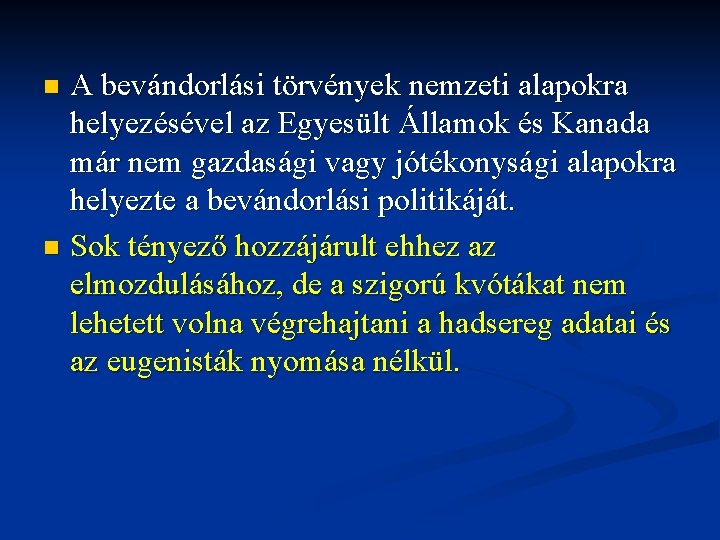 • A bevándorlási törvények nemzeti alapokra helyezésével az Egyesült Államok és Kanada már nem gazdasági vagy jótékonysági alapokra helyezte a bevándorlási politikáját.

• Sok tényező hozzájárult ehhez az elmozdulásához, de a szigorú kvótákat nem lehetett volna végrehajtani a hadsereg adatai és az eugenisták nyomása nélkül.